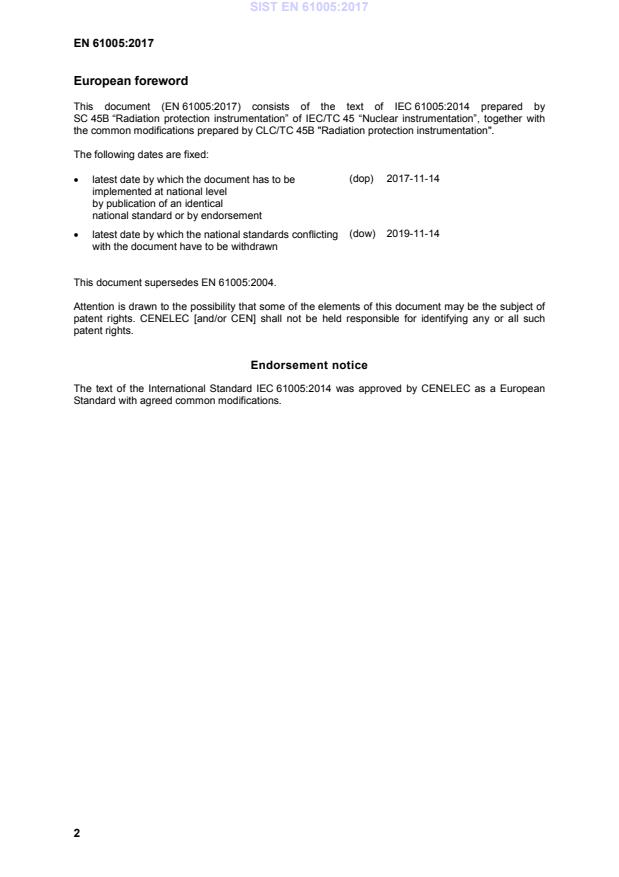 SIST EN 61005:2017

EN 61005:2017

European foreword

This document (EN 61005:2017) consists of the text of IEC 61005:2014 prepared by SC 45B "Radiation protection instrumentation" of IEC/TC 45 "Nuclear instrumentation", together with the common modifications prepared by CLC/TC 45B "Radiation protection instrumentation".

The following dates are fixed:

• latest date by which the document has to be implemented at national level by publication of an identical national standard or by endorsement (dop) 2017-11-14

• latest date by which the national standards conflicting with the document have to be withdrawn (dow) 2019-11-14

This document supersedes EN 61005:2004.

Attention is drawn to the possibility that some of the elements of this document may be the subject of patent rights. CENELEC [and/or CEN] shall not be held responsible for identifying any or all such patent rights.

Endorsement notice

The text of the International Standard IEC 61005:2014 was approved by CENELEC as a European Standard with agreed common modifications.

2